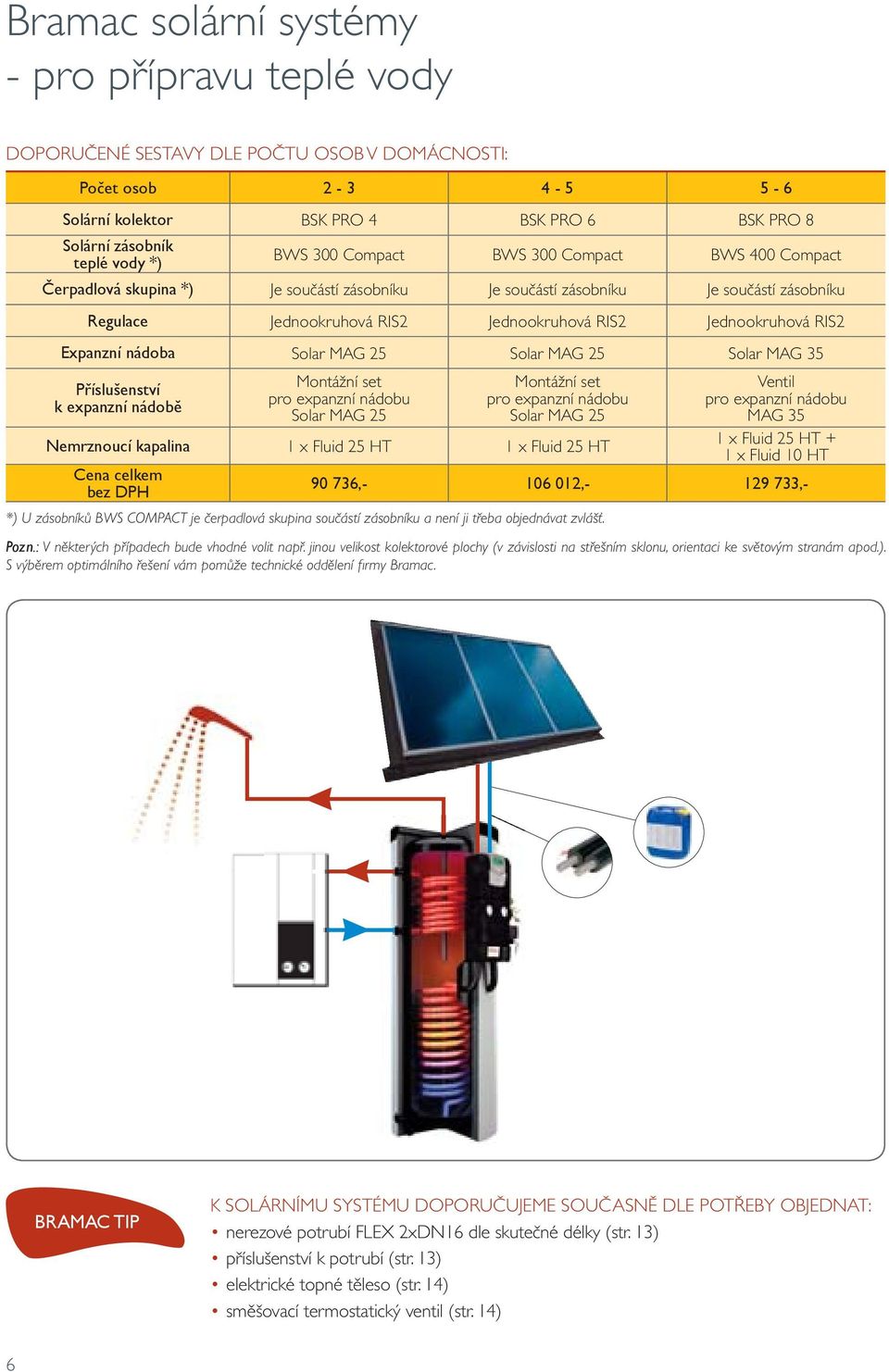 Bramac solární systémy
- pro přípravu teplé vody

DOPORUČENÉ SESTAVY DLE POČTU OSOB V DOMÁCNOSTI:

| Počet osob | 2 - 3 | 4 - 5 | 5 - 6 |
|---|---|---|---|
| Solární kolektor | BSK PRO 4 | BSK PRO 6 | BSK PRO 8 |
| Solární zásobník teplé vody *) | BWS 300 Compact | BWS 300 Compact | BWS 400 Compact |
| Čerpadlová skupina *) | Je součástí zásobníku | Je součástí zásobníku | Je součástí zásobníku |
| Regulace | Jednookruhová RIS2 | Jednookruhová RIS2 | Jednookruhová RIS2 |
| Expanzní nádoba | Solar MAG 25 | Solar MAG 25 | Solar MAG 35 |
| Příslušenství k expanzní nádobě | Montážní set pro expanzní nádobu Solar MAG 25 | Montážní set pro expanzní nádobu Solar MAG 25 | Ventil pro expanzní nádobu MAG 35 |
| Nemrznoucí kapalina | 1 x Fluid 25 HT | 1 x Fluid 25 HT | 1 x Fluid 25 HT + 1 x Fluid 10 HT |
| Cena celkem bez DPH | 90 736,- | 106 012,- | 129 733,- |

*) U zásobníků BWS COMPACT je čerpadlová skupina součástí zásobníku a není ji třeba objednávat zvlášť.

Pozn.: V některých případech bude vhodné volit např. jinou velikost kolektorové plochy (v závislosti na střešním sklonu, orientaci ke světovým stranám apod.). S výběrem optimálního řešení vám pomůže technické oddělení firmy Bramac.

BRAMAC TIP

K SOLÁRNÍMU SYSTÉMU DOPORUČUJEME SOUČASNĚ DLE POTŘEBY OBJEDNAT:
• nerezové potrubí FLEX 2xDN16 dle skutečné délky (str. 13)
• příslušenství k potrubí (str. 13)
• elektrické topné těleso (str. 14)
• směšovací termostatický ventil (str. 14)

6